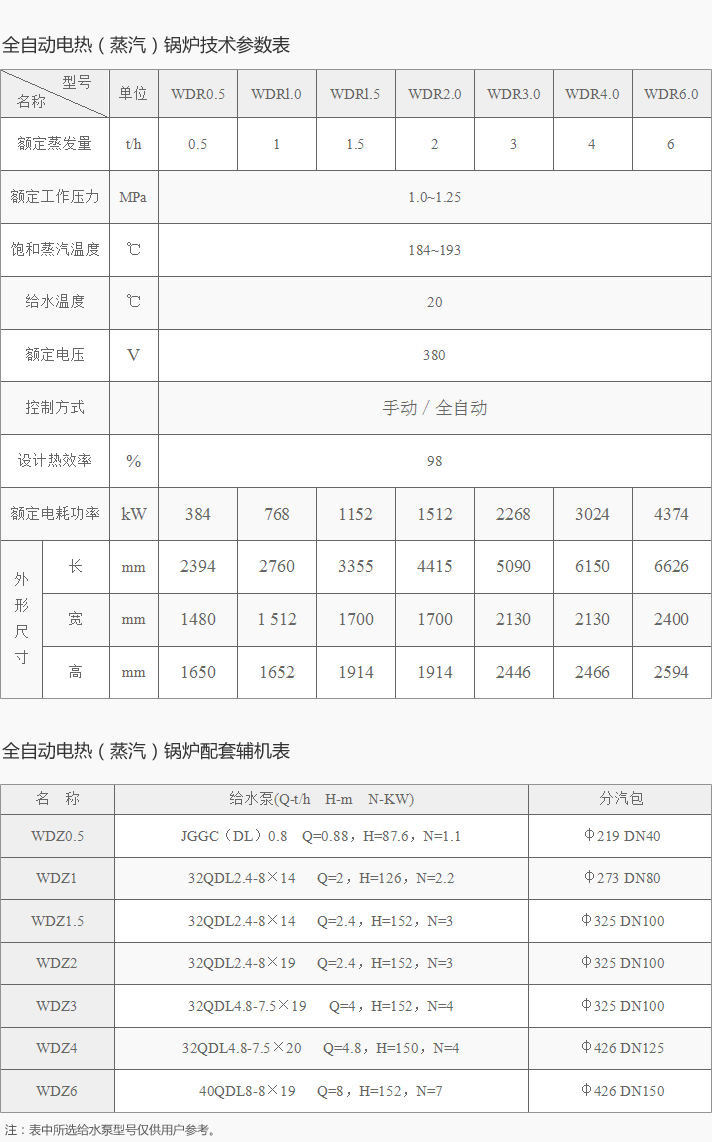 全自动电热（蒸汽）锅炉技术参数表

| 型号 名称 | | 单位 | WDR0.5 | WDRl.0 | WDRl.5 | WDR2.0 | WDR3.0 | WDR4.0 | WDR6.0 |
|---|---|---|---|---|---|---|---|---|---|
| 额定蒸发量 | | t/h | 0.5 | 1 | 1.5 | 2 | 3 | 4 | 6 |
| 额定工作压力 | | MPa | 1.0~1.25 | | | | | | |
| 饱和蒸汽温度 | | ℃ | 184~193 | | | | | | |
| 给水温度 | | ℃ | 20 | | | | | | |
| 额定电压 | | V | 380 | | | | | | |
| 控制方式 | | | 手动 / 全自动 | | | | | | |
| 设计热效率 | | % | 98 | | | | | | |
| 额定电耗功率 | | kW | 384 | 768 | 1152 | 1512 | 2268 | 3024 | 4374 |
| 外形尺寸 | 长 | mm | 2394 | 2760 | 3355 | 4415 | 5090 | 6150 | 6626 |
| | 宽 | mm | 1480 | 1 512 | 1700 | 1700 | 2130 | 2130 | 2400 |
| | 高 | mm | 1650 | 1652 | 1914 | 1914 | 2446 | 2466 | 2594 |

全自动电热（蒸汽）锅炉配套辅机表

| 名 称 | 给水泵(Q-t/h H-m N-KW) | 分汽包 |
|---|---|---|
| WDZ0.5 | JGGC（DL）0.8 Q=0.88，H=87.6，N=1.1 | Φ219 DN40 |
| WDZ1 | 32QDL2.4-8×14 Q=2，H=126，N=2.2 | Φ273 DN80 |
| WDZ1.5 | 32QDL2.4-8×14 Q=2.4，H=152，N=3 | Φ325 DN100 |
| WDZ2 | 32QDL2.4-8×19 Q=2.4，H=152，N=3 | Φ325 DN100 |
| WDZ3 | 32QDL4.8-7.5×19 Q=4，H=152，N=4 | Φ325 DN100 |
| WDZ4 | 32QDL4.8-7.5×20 Q=4.8，H=150，N=4 | Φ426 DN125 |
| WDZ6 | 40QDL8-8×19 Q=8，H=152，N=7 | Φ426 DN150 |

注：表中所选给水泵型号仅供用户参考。